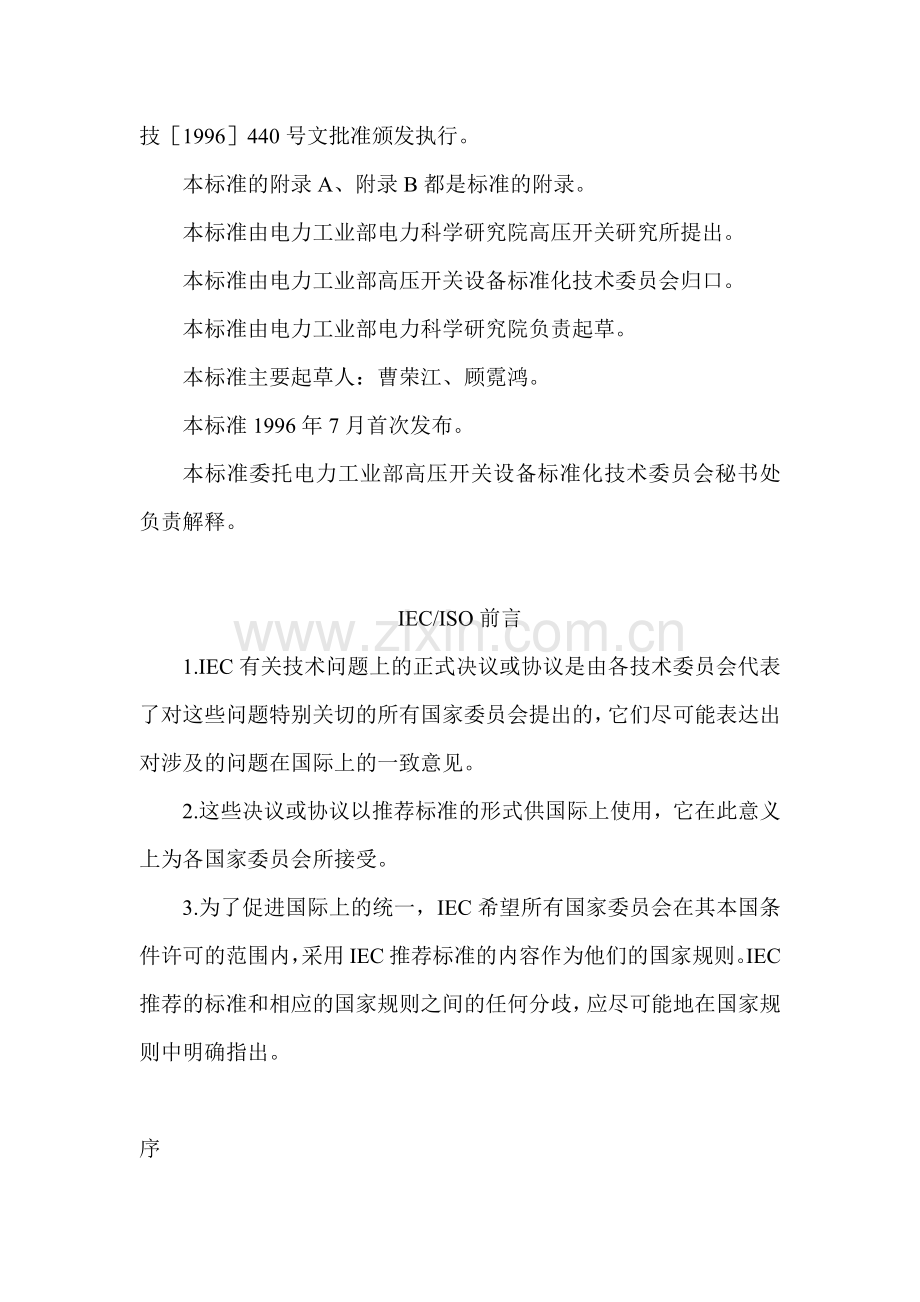 技［1996］440号文批准颁发执行。

本标准的附录A、附录B都是标准的附录。

本标准由电力工业部电力科学研究院高压开关研究所提出。

本标准由电力工业部高压开关设备标准化技术委员会归口。

本标准由电力工业部电力科学研究院负责起草。

本标准主要起草人：曹荣江、顾霓鸿。

本标准1996年7月首次发布。

本标准委托电力工业部高压开关设备标准化技术委员会秘书处负责解释。

IEC/ISO前言

1.IEC有关技术问题上的正式决议或协议是由各技术委员会代表了对这些问题特别关切的所有国家委员会提出的，它们尽可能表达出对涉及的问题在国际上的一致意见。

2.这些决议或协议以推荐标准的形式供国际上使用，它在此意义上为各国家委员会所接受。

3.为了促进国际上的统一，IEC希望所有国家委员会在其本国条件许可的范围内，采用IEC推荐标准的内容作为他们的国家规则。IEC推荐的标准和相应的国家规则之间的任何分歧，应尽可能地在国家规则中明确指出。

序

www.zixin.com.cn